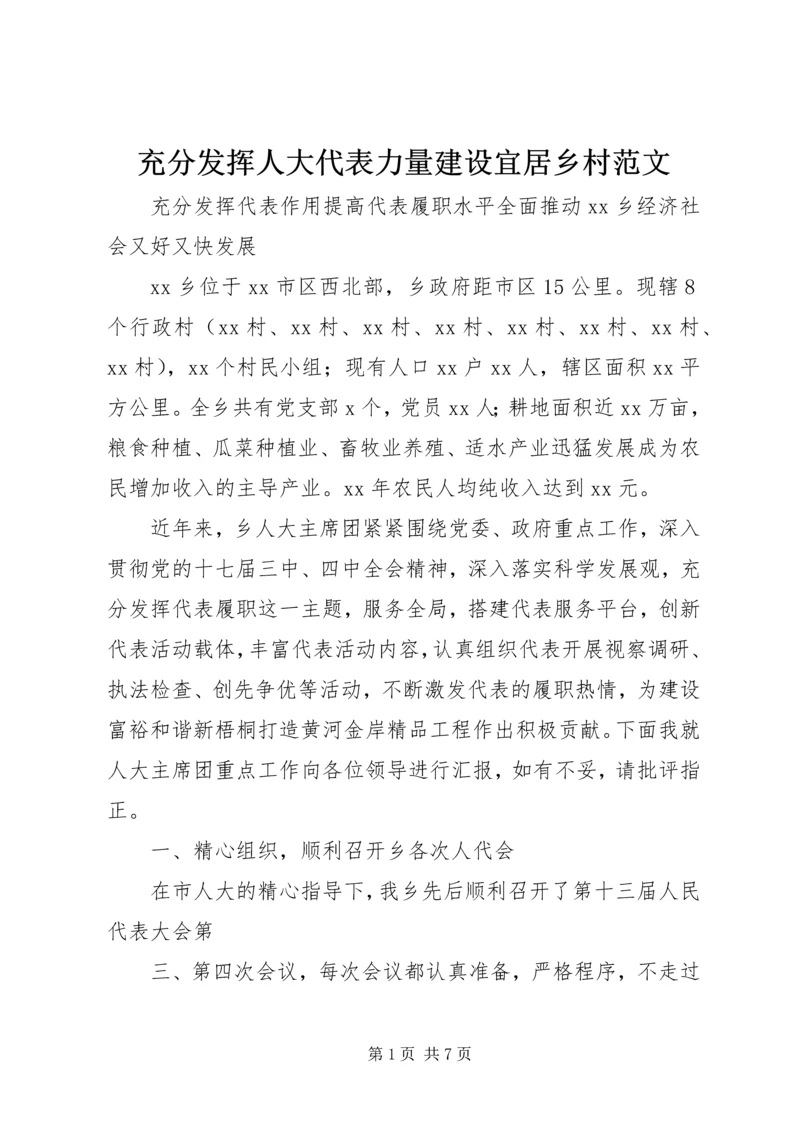 充分发挥人大代表力量建设宜居乡村范文

充分发挥代表作用提高代表履职水平全面推动 xx 乡经济社会又好又快发展

xx 乡位于 xx 市区西北部，乡政府距市区 15 公里。现辖 8 个行政村（xx 村、xx 村、xx 村、xx 村、xx 村、xx 村、xx 村、xx 村），xx 个村民小组；现有人口 xx 户 xx 人，辖区面积 xx 平方公里。全乡共有党支部 x 个，党员 xx 人；耕地面积近 xx 万亩，粮食种植、瓜菜种植业、畜牧业养殖、适水产业迅猛发展成为农民增加收入的主导产业。xx 年农民人均纯收入达到 xx 元。

近年来，乡人大主席团紧紧围绕党委、政府重点工作，深入贯彻党的十七届三中、四中全会精神，深入落实科学发展观，充分发挥代表履职这一主题，服务全局，搭建代表服务平台，创新代表活动载体，丰富代表活动内容，认真组织代表开展视察调研、执法检查、创先争优等活动，不断激发代表的履职热情，为建设富裕和谐新梧桐打造黄河金岸精品工程作出积极贡献。下面我就人大主席团重点工作向各位领导进行汇报，如有不妥，请批评指正。

一、精心组织，顺利召开乡各次人代会

在市人大的精心指导下，我乡先后顺利召开了第十三届人民代表大会第

三、第四次会议，每次会议都认真准备，严格程序，不走过

第 1 页 共 7 页